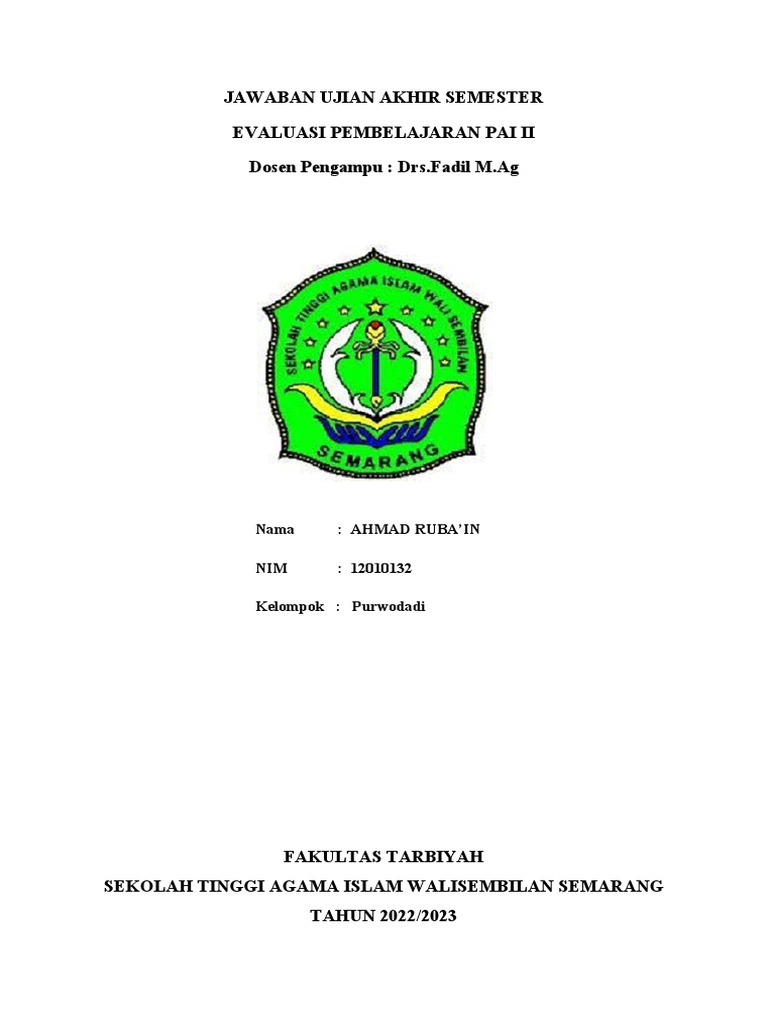 JAWABAN UJIAN AKHIR SEMESTER

EVALUASI PEMBELAJARAN PAI II

Dosen Pengampu : Drs.Fadil M.Ag

SEKOLAH TINGGI AGAMA ISLAM WALI SEMBILAN

SEMARANG

Nama : AHMAD RUBA'IN

NIM : 12010132

Kelompok : Purwodadi

FAKULTAS TARBIYAH

SEKOLAH TINGGI AGAMA ISLAM WALISEMBILAN SEMARANG

TAHUN 2022/2023